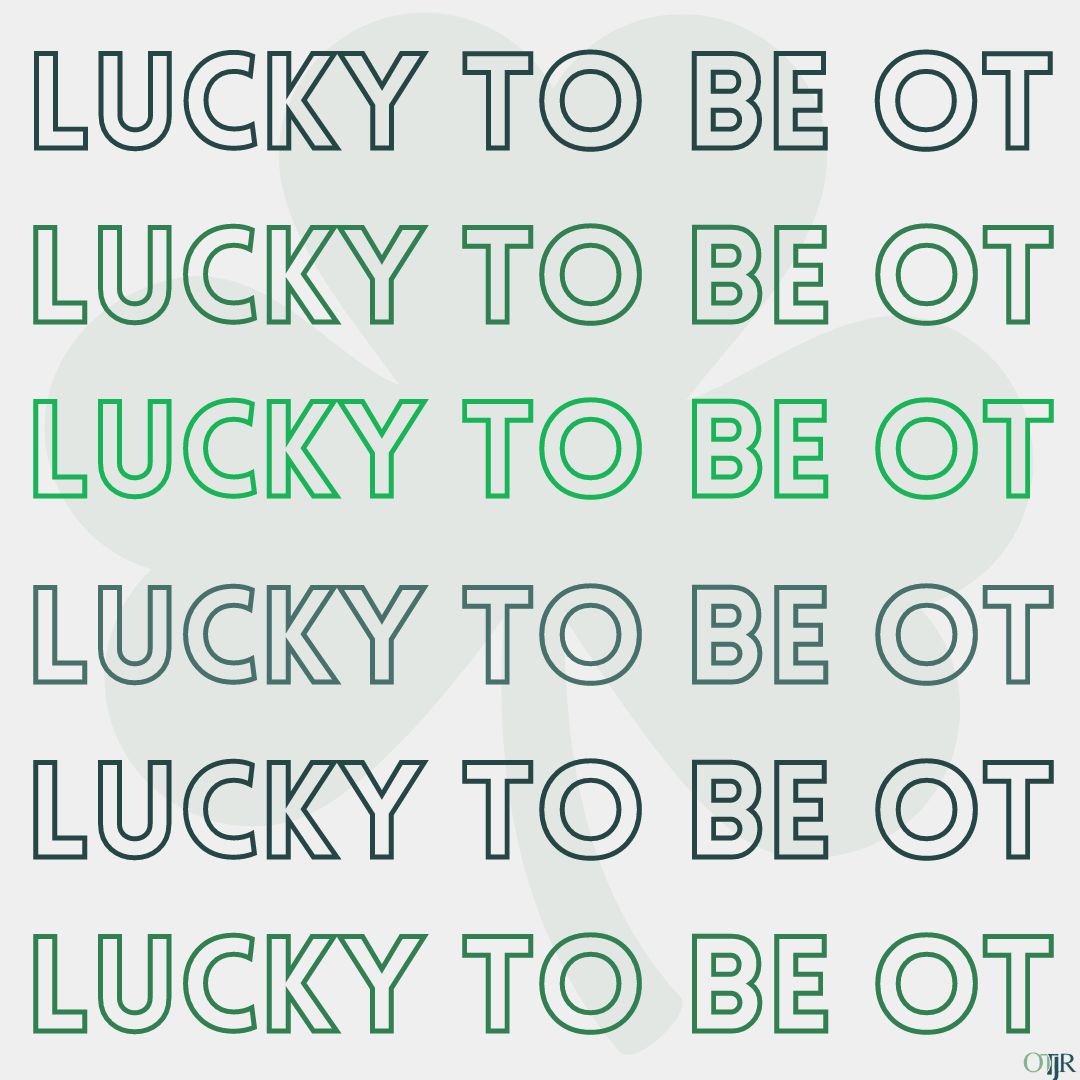 LUCKY TO BE OT
LUCKY TO BE OT
LUCKY TO BE OT
LUCKY TO BE OT
LUCKY TO BE OT
LUCKY TO BE OT

OTJR